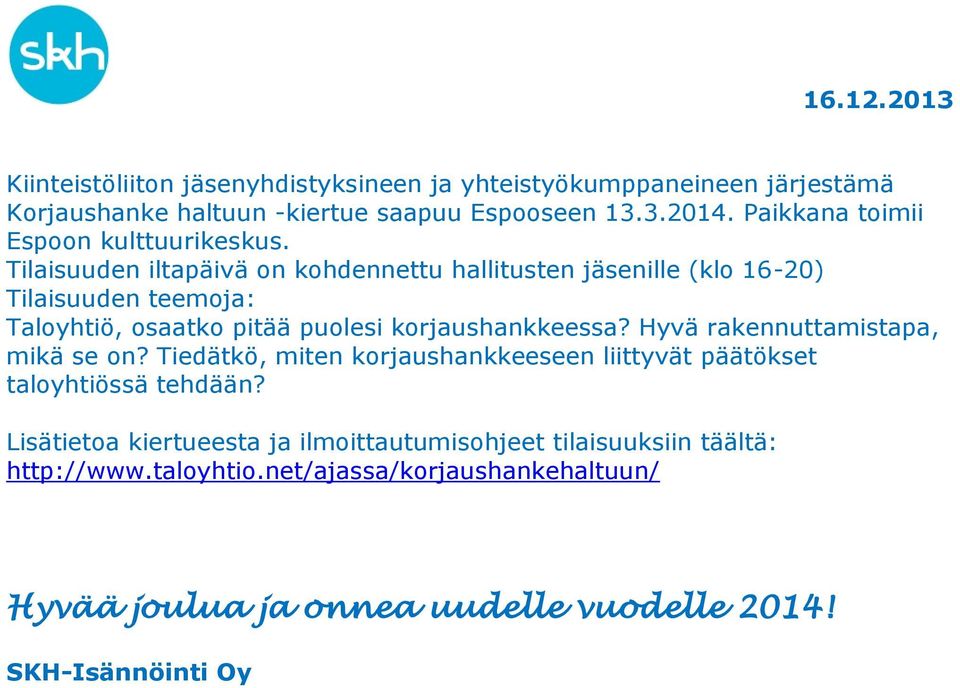 skh

16.12.2013

Kiinteistöliiton jäsenyhdistyksineen ja yhteistyökumppaneineen järjestämä Korjaushanke haltuun -kiertue saapuu Espooseen 13.3.2014. Paikkana toimii Espoon kulttuurikeskus.
Tilaisuuden iltapäivä on kohdennettu hallitusten jäsenille (klo 16-20)
Tilaisuuden teemoja:
Taloyhtiö, osaatko pitää puolesi korjaushankkeessa? Hyvä rakennuttamistapa, mikä se on? Tiedätkö, miten korjaushankkeeseen liittyvät päätökset taloyhtiössä tehdään?

Lisätietoa kiertueesta ja ilmoittautumisohjeet tilaisuuksiin täältä:
http://www.taloyhtio.net/ajassa/korjaushankehaltuun/

Hyvää joulua ja onnea uudelle vuodelle 2014!

SKH-Isännöinti Oy